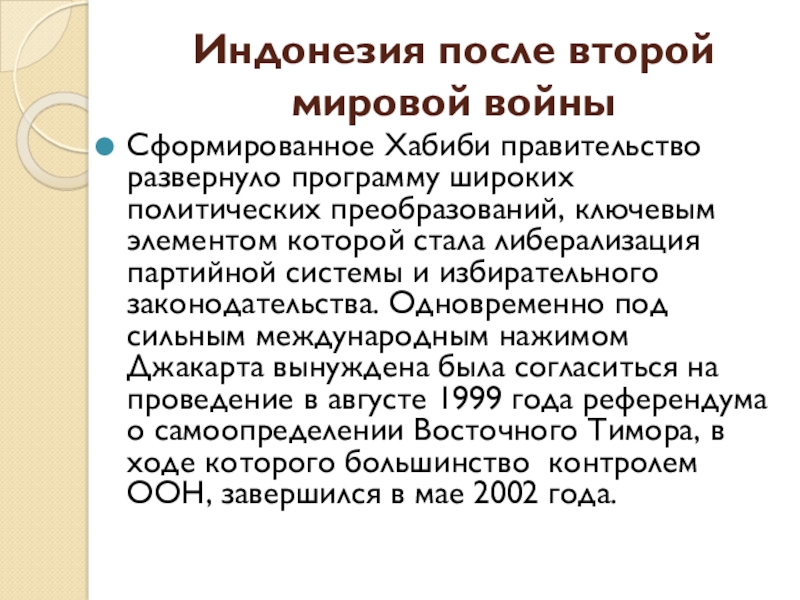 Индонезия после второй мировой войны

Сформированное Хабиби правительство развернуло программу широких политических преобразований, ключевым элементом которой стала либерализация партийной системы и избирательного законодательства. Одновременно под сильным международным нажимом Джакарта вынуждена была согласиться на проведение в августе 1999 года референдума о самоопределении Восточного Тимора, в ходе которого большинство  контролем ООН, завершился в мае 2002 года.